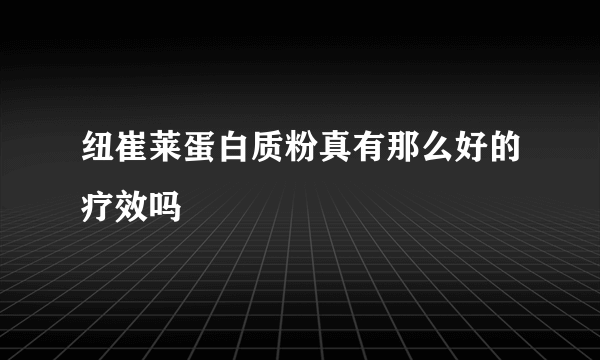 纽崔莱蛋白质粉真有那么好的疗效吗